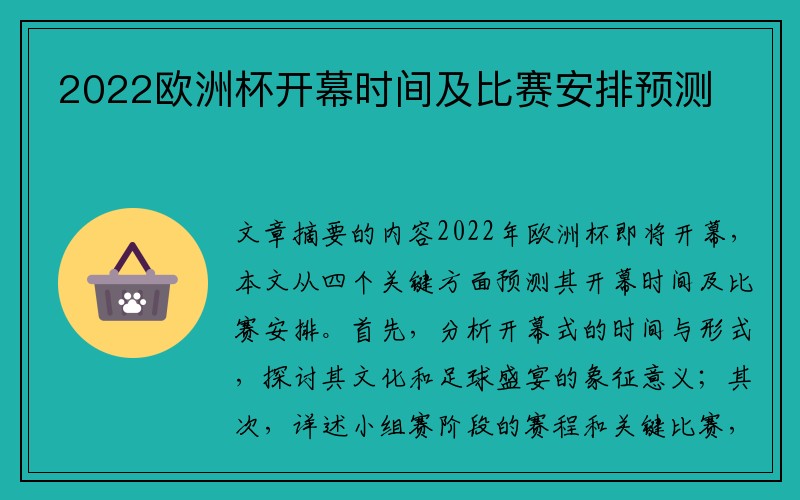 2022欧洲杯开幕时间及比赛安排预测

文章摘要的内容2022年欧洲杯即将开幕，本文从四个关键方面预测其开幕时间及比赛安排。首先，分析开幕式的时间与形式，探讨其文化和足球盛宴的象征意义；其次，详述小组赛阶段的赛程和关键比赛，